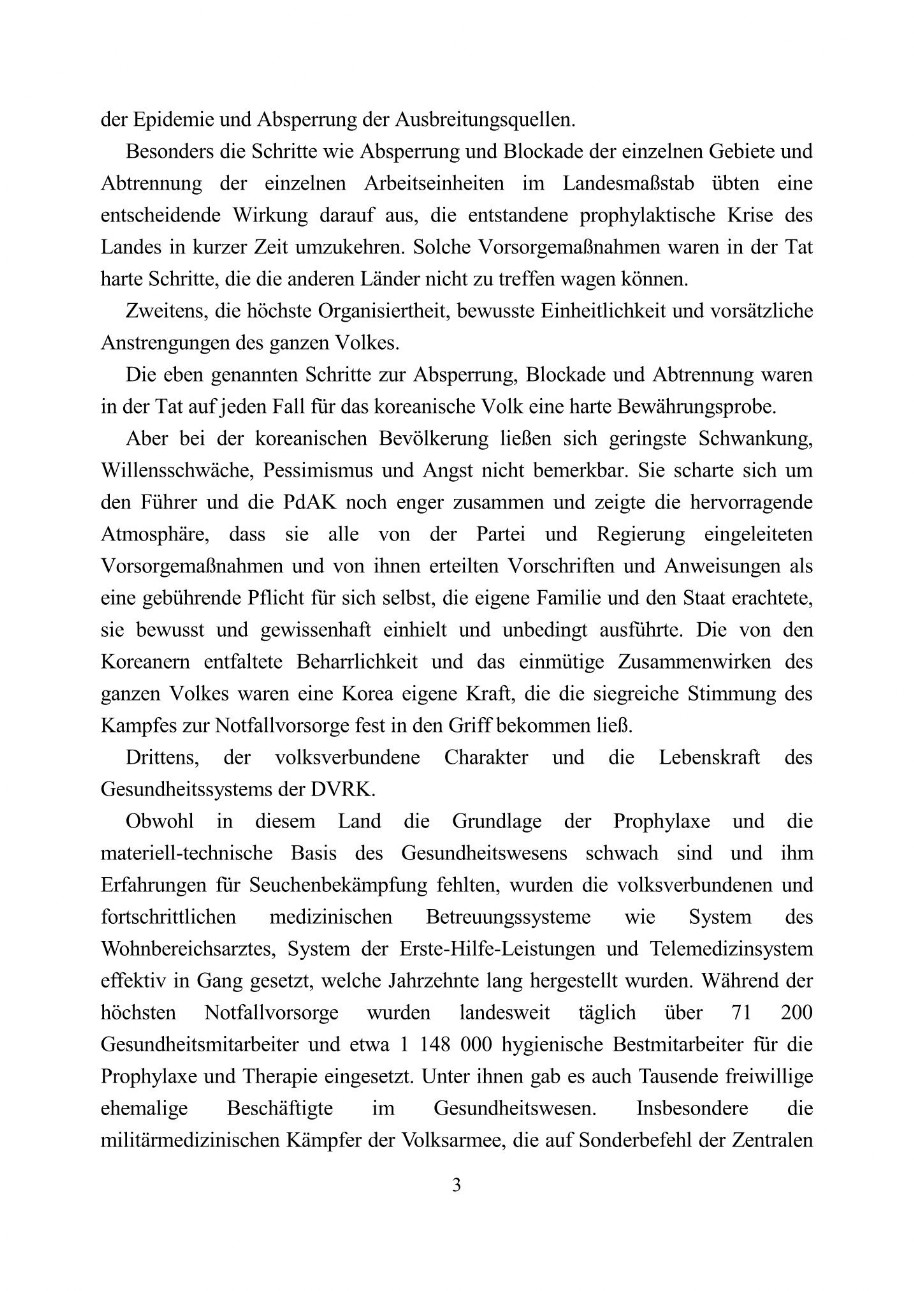 der Epidemie und Absperrung der Ausbreitungsquellen.

Besonders die Schritte wie Absperrung und Blockade der einzelnen Gebiete und Abtrennung der einzelnen Arbeitseinheiten im Landesmaßstab übten eine entscheidende Wirkung darauf aus, die entstandene prophylaktische Krise des Landes in kurzer Zeit umzukehren. Solche Vorsorgemaßnahmen waren in der Tat harte Schritte, die die anderen Länder nicht zu treffen wagen können.

Zweitens, die höchste Organisiertheit, bewusste Einheitlichkeit und vorsätzliche Anstrengungen des ganzen Volkes.

Die eben genannten Schritte zur Absperrung, Blockade und Abtrennung waren in der Tat auf jeden Fall für das koreanische Volk eine harte Bewährungsprobe.

Aber bei der koreanischen Bevölkerung ließen sich geringste Schwankung, Willensschwäche, Pessimismus und Angst nicht bemerkbar. Sie scharte sich um den Führer und die PdAK noch enger zusammen und zeigte die hervorragende Atmosphäre, dass sie alle von der Partei und Regierung eingeleiteten Vorsorgemaßnahmen und von ihnen erteilten Vorschriften und Anweisungen als eine gebührende Pflicht für sich selbst, die eigene Familie und den Staat erachtete, sie bewusst und gewissenhaft einhielt und unbedingt ausführte. Die von den Koreanern entfaltete Beharrlichkeit und das einmütige Zusammenwirken des ganzen Volkes waren eine Korea eigene Kraft, die die siegreiche Stimmung des Kampfes zur Notfallvorsorge fest in den Griff bekommen ließ.

Drittens, der volksverbundene Charakter und die Lebenskraft des Gesundheitssystems der DVRK.

Obwohl in diesem Land die Grundlage der Prophylaxe und die materiell-technische Basis des Gesundheitswesens schwach sind und ihm Erfahrungen für Seuchenbekämpfung fehlten, wurden die volksverbundenen und fortschrittlichen medizinischen Betreuungssysteme wie System des Wohnbereichsarztes, System der Erste-Hilfe-Leistungen und Telemedizinsystem effektiv in Gang gesetzt, welche Jahrzehnte lang hergestellt wurden. Während der höchsten Notfallvorsorge wurden landesweit täglich über 71 200 Gesundheitsmitarbeiter und etwa 1 148 000 hygienische Bestmitarbeiter für die Prophylaxe und Therapie eingesetzt. Unter ihnen gab es auch Tausende freiwillige ehemalige Beschäftigte im Gesundheitswesen. Insbesondere die militärmedizinischen Kämpfer der Volksarmee, die auf Sonderbefehl der Zentralen

3